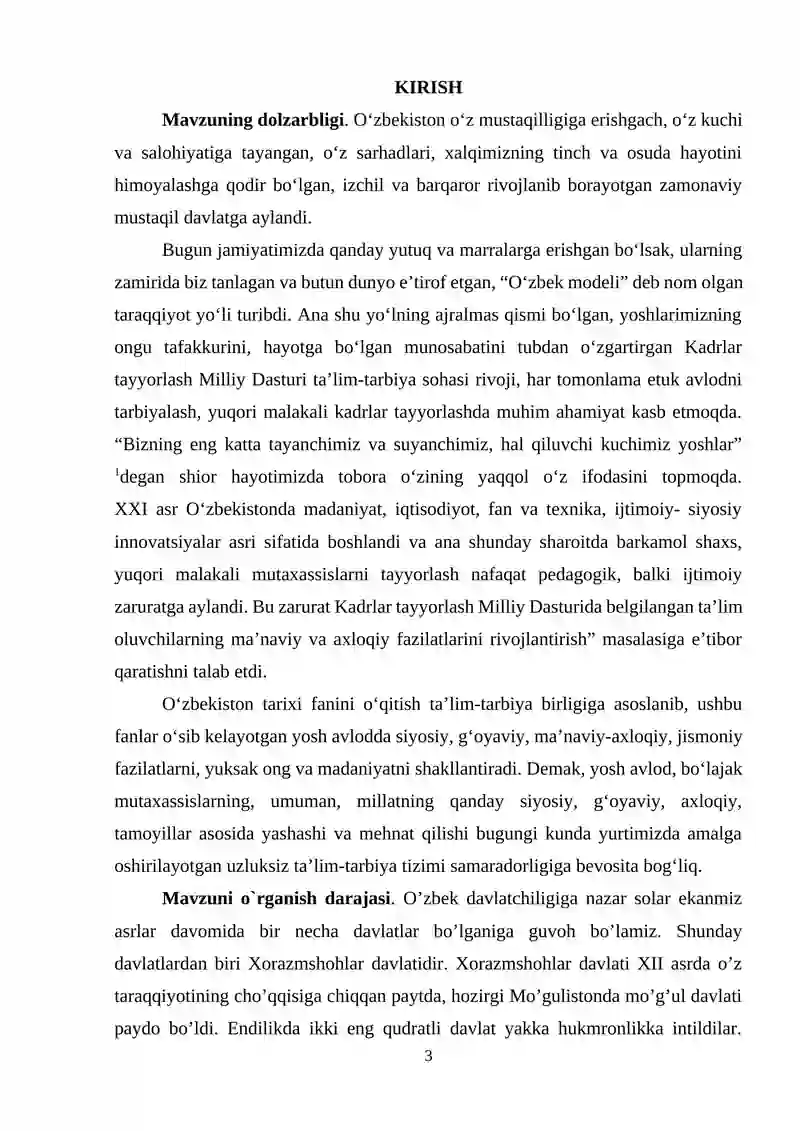 KIRISH

Mavzuning dolzarbligi. O'zbekiston o'z mustaqilligiga erishgach, o'z kuchi va salohiyatiga tayangan, o'z sarhadlari, xalqimizning tinch va osuda hayotini himoyalashga qodir bo'lgan, izchil va barqaror rivojlanib borayotgan zamonaviy mustaqil davlatga aylandi.

Bugun jamiyatimizda qanday yutuq va marralarga erishgan bo'lsak, ularning zamirida biz tanlagan va butun dunyo e'tirof etgan, "O'zbek modeli" deb nom olgan taraqqiyot yo'li turibdi. Ana shu yo'lning ajralmas qismi bo'lgan, yoshlarimizning ongu tafakkurini, hayotga bo'lgan munosabatini tubdan o'zgartirgan Kadrlar tayyorlash Milliy Dasturi ta'lim-tarbiya sohasi rivoji, har tomonlama etuk avlodni tarbiyalash, yuqori malakali kadrlar tayyorlashda muhim ahamiyat kasb etmoqda. "Bizning eng katta tayanchimiz va suyanchimiz, hal qiluvchi kuchimiz yoshlar" $^{1}$degan shior hayotimizda tobora o'zining yaqqol o'z ifodasini topmoqda. XXI asr O'zbekistonda madaniyat, iqtisodiyot, fan va texnika, ijtimoiy- siyosiy innovatsiyalar asri sifatida boshlandi va ana shunday sharoitda barkamol shaxs, yuqori malakali mutaxassislarni tayyorlash nafaqat pedagogik, balki ijtimoiy zaruratga aylandi. Bu zarurat Kadrlar tayyorlash Milliy Dasturida belgilangan ta'lim oluvchilarning ma'naviy va axloqiy fazilatlarini rivojlantirish" masalasiga e'tibor qaratishni talab etdi.

O'zbekiston tarixi fanini o'qitish ta'lim-tarbiya birligiga asoslanib, ushbu fanlar o'sib kelayotgan yosh avlodda siyosiy, g'oyaviy, ma'naviy-axloqiy, jismoniy fazilatlarni, yuksak ong va madaniyatni shakllantiradi. Demak, yosh avlod, bo'lajak mutaxassislarning, umuman, millatning qanday siyosiy, g'oyaviy, axloqiy, tamoyillar asosida yashashi va mehnat qilishi bugungi kunda yurtimizda amalga oshirilayotgan uzluksiz ta'lim-tarbiya tizimi samaradorligiga bevosita bog'liq.

Mavzuni o`rganish darajasi. O'zbek davlatchiligiga nazar solar ekanmiz asrlar davomida bir necha davlatlar bo'lganiga guvoh bo'lamiz. Shunday davlatlardan biri Xorazmshohlar davlatidir. Xorazmshohlar davlati XII asrda o'z taraqqiyotining cho'qqisiga chiqqan paytda, hozirgi Mo'gulistonda mo'g'ul davlati paydo bo'ldi. Endilikda ikki eng qudratli davlat yakka hukmronlikka intildilar.

3